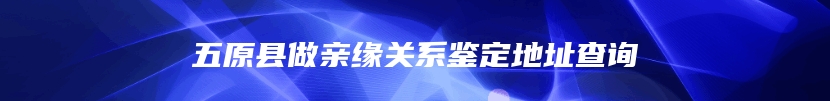 五原县做亲缘关系鉴定地址查询